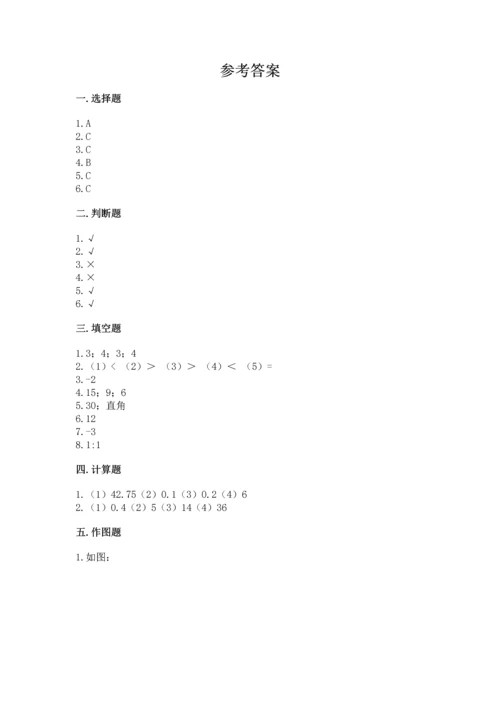 参考答案

一. 选择题

1. A
2. C
3. C
4. B
5. C
6. C

二. 判断题

1. √
2. √
3. ×
4. ×
5. √
6. √

三. 填空题

1. 3；4；3；4
2. （1）＜ （2）＞ （3）＞ （4）＜ （5）=
3. -2
4. 15；9；6
5. 30；直角
6. 12
7. -3
8. 1:1

四. 计算题

1. （1）42.75（2）0.1（3）0.2（4）6
2. （1）0.4（2）5（3）14（4）36

五. 作图题

1. 如图：